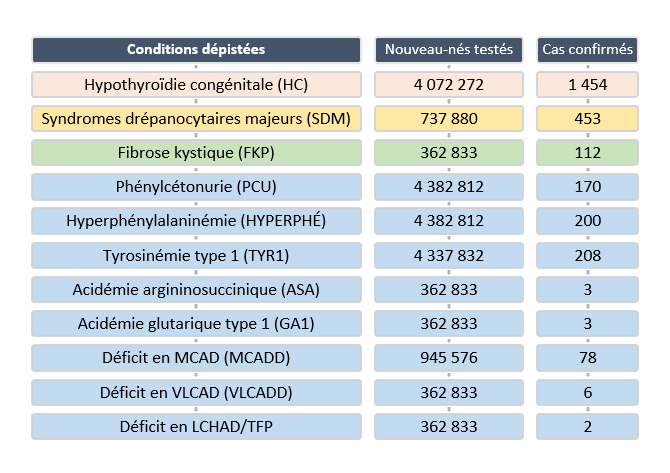 | Conditions dépistées | Nouveau-nés testés | Cas confirmés |
|---|---|---|
| Hypothyroïdie congénitale (HC) | 4 072 272 | 1 454 |
| Syndromes drépanocytaires majeurs (SDM) | 737 880 | 453 |
| Fibrose kystique (FKP) | 362 833 | 112 |
| Phénylcétonurie (PCU) | 4 382 812 | 170 |
| Hyperphénylalaninémie (HYPERPHÉ) | 4 382 812 | 200 |
| Tyrosinémie type 1 (TYR1) | 4 337 832 | 208 |
| Acidémie argininosuccinique (ASA) | 362 833 | 3 |
| Acidémie glutarique type 1 (GA1) | 362 833 | 3 |
| Déficit en MCAD (MCADD) | 945 576 | 78 |
| Déficit en VLCAD (VLCADD) | 362 833 | 6 |
| Déficit en LCHAD/TFP | 362 833 | 2 |